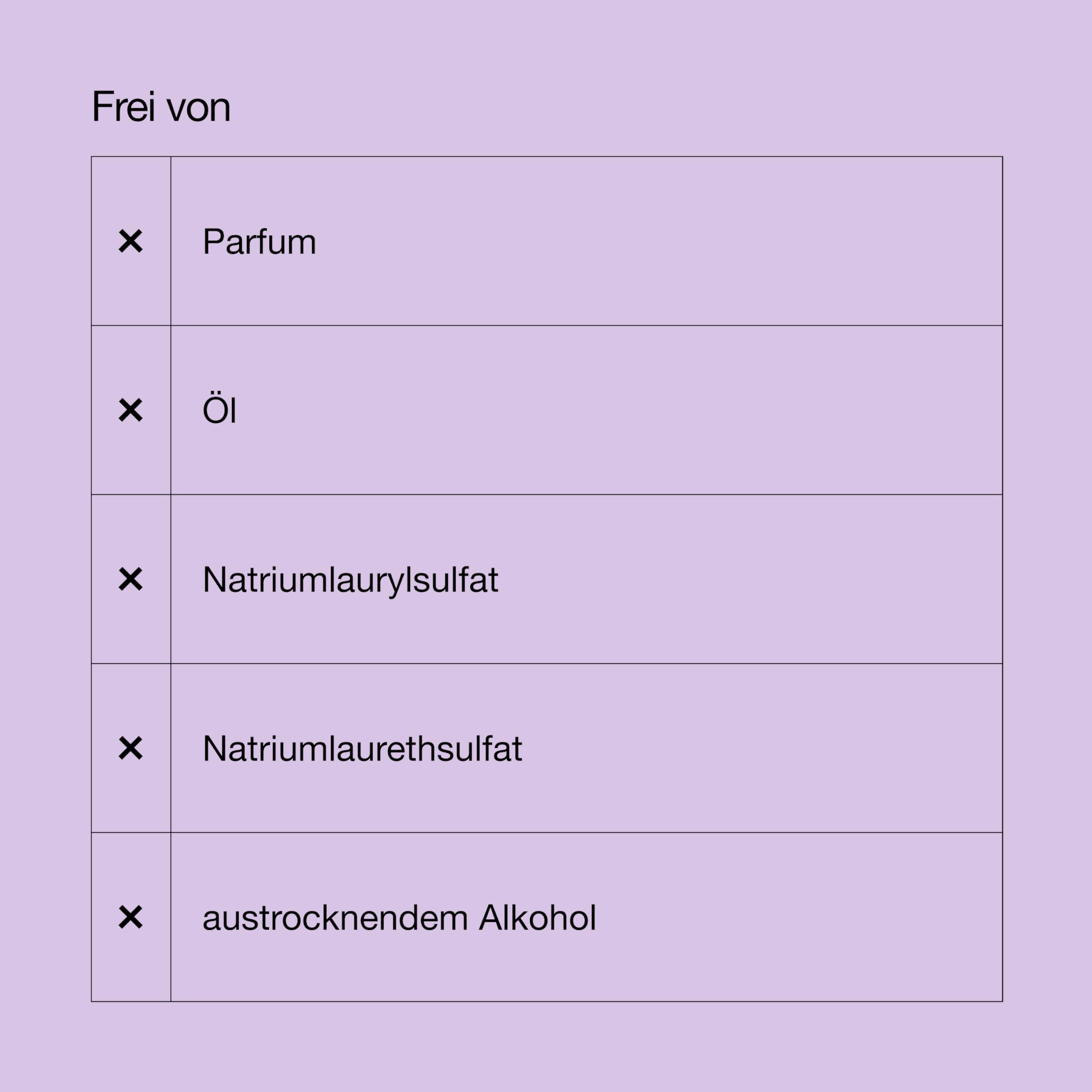 Frei von

| | |
|---|---|
| × | Parfum |
| × | Öl |
| × | Natriumlaurylsulfat |
| × | Natriumlaurethsulfat |
| × | austrocknendem Alkohol |